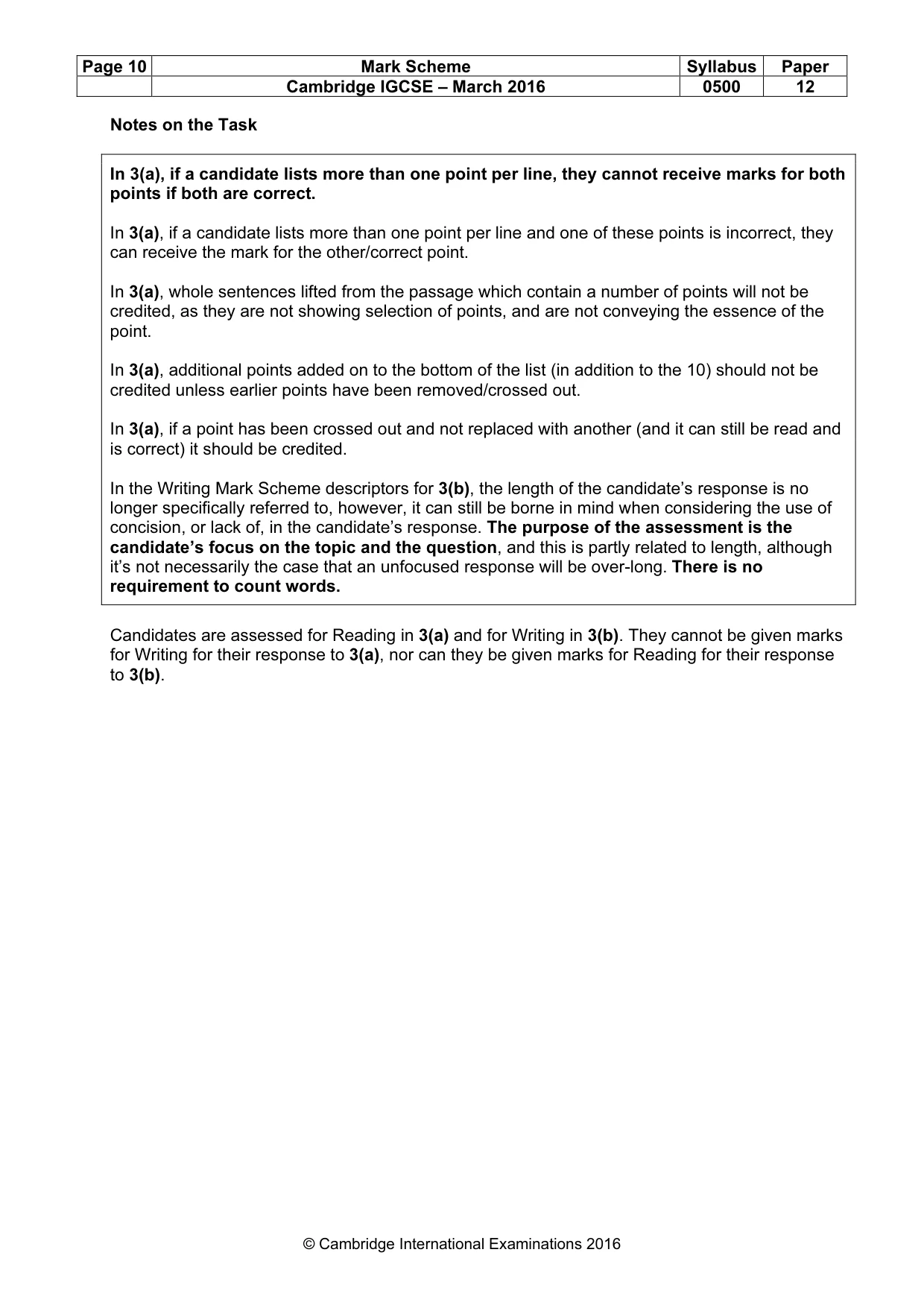 | Page 10 | Mark Scheme | Syllabus | Paper |
|---|---|---|---|
| | Cambridge IGCSE – March 2016 | 0500 | 12 |

Notes on the Task

In 3(a), if a candidate lists more than one point per line, they cannot receive marks for both points if both are correct.

In 3(a), if a candidate lists more than one point per line and one of these points is incorrect, they can receive the mark for the other/correct point.

In 3(a), whole sentences lifted from the passage which contain a number of points will not be credited, as they are not showing selection of points, and are not conveying the essence of the point.

In 3(a), additional points added on to the bottom of the list (in addition to the 10) should not be credited unless earlier points have been removed/crossed out.

In 3(a), if a point has been crossed out and not replaced with another (and it can still be read and is correct) it should be credited.

In the Writing Mark Scheme descriptors for 3(b), the length of the candidate's response is no longer specifically referred to, however, it can still be borne in mind when considering the use of concision, or lack of, in the candidate's response. The purpose of the assessment is the candidate's focus on the topic and the question, and this is partly related to length, although it's not necessarily the case that an unfocused response will be over-long. There is no requirement to count words.

Candidates are assessed for Reading in 3(a) and for Writing in 3(b). They cannot be given marks for Writing for their response to 3(a), nor can they be given marks for Reading for their response to 3(b).

© Cambridge International Examinations 2016